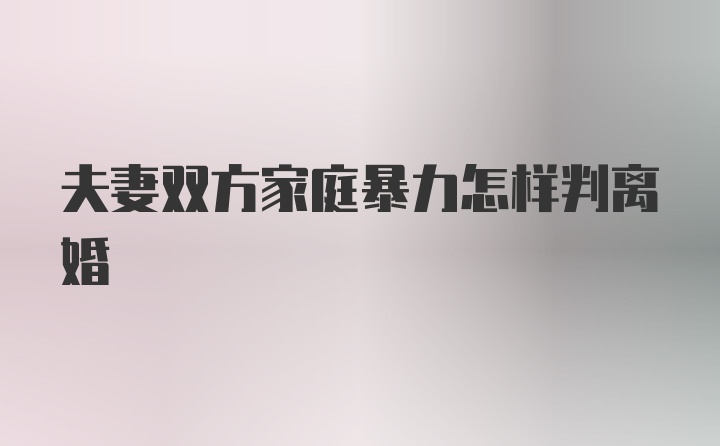 夫妻双方家庭暴力怎样判离婚